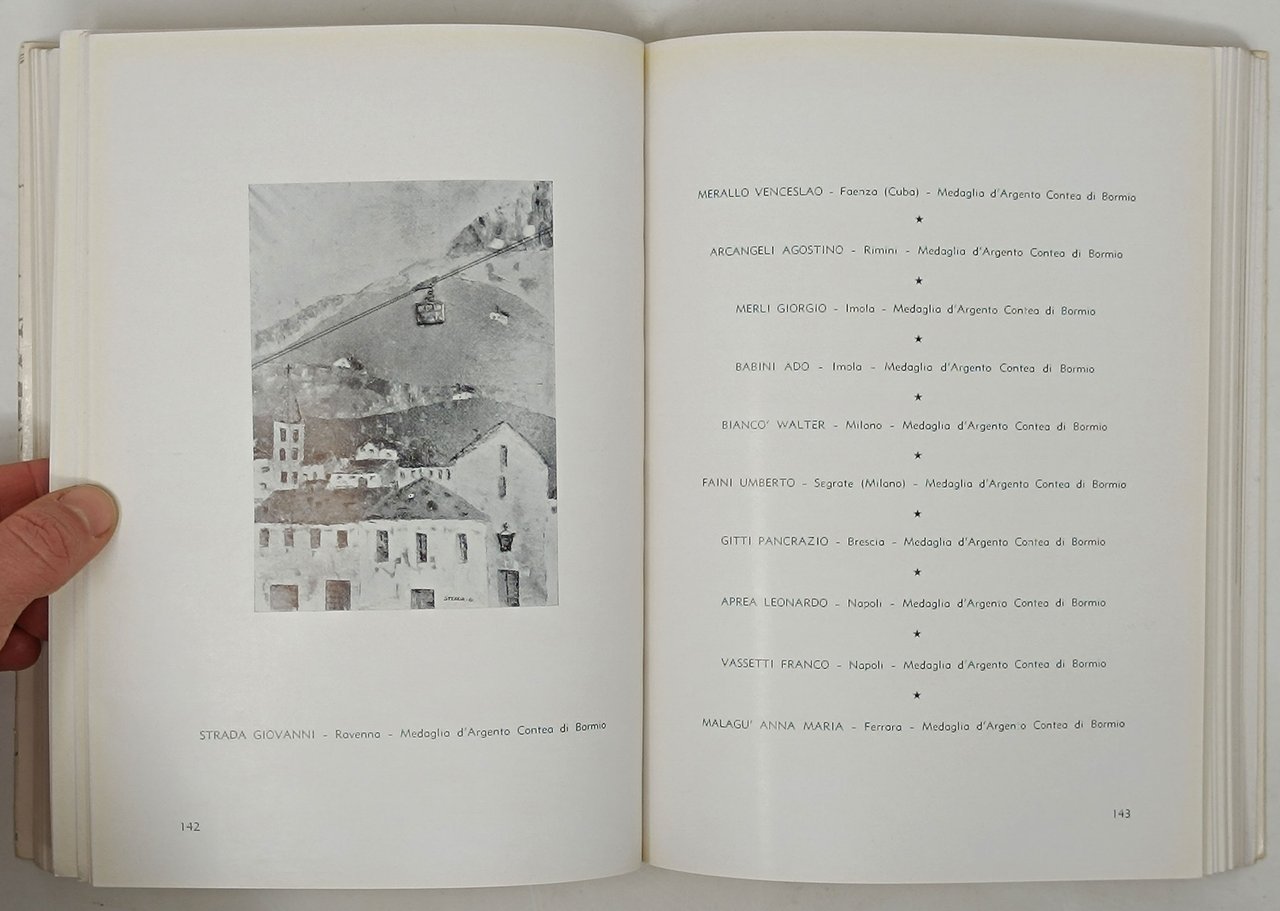 STRADA GIOVANNI - Ravenna - Medaglia d'Argento Contea di Bormio

142

MERALLO VENCESLAO - Faenza (Cuba) - Medaglia d'Argento Contea di Bormio

★

ARCANGELI AGOSTINO - Rimini - Medaglia d'Argento Contea di Bormio

★

MERLI GIORGIO - Imola - Medaglia d'Argento Contea di Bormio

★

BABINI ADO - Imola - Medaglia d'Argento Contea di Bormio

★

BIANCO' WALTER - Milano - Medaglia d'Argento Contea di Bormio

★

FAINI UMBERTO - Segrate (Milano) - Medaglia d'Argento Contea di Bormio

★

GITTI PANCRAZIO - Brescia - Medaglia d'Argento Contea di Bormio

★

APREA LEONARDO - Napoli - Medaglia d'Argento Contea di Bormio

★

VASSETTI FRANCO - Napoli - Medaglia d'Argento Contea di Bormio

★

MALAGU' ANNA MARIA - Ferrara - Medaglia d'Argento Contea di Bormio

143